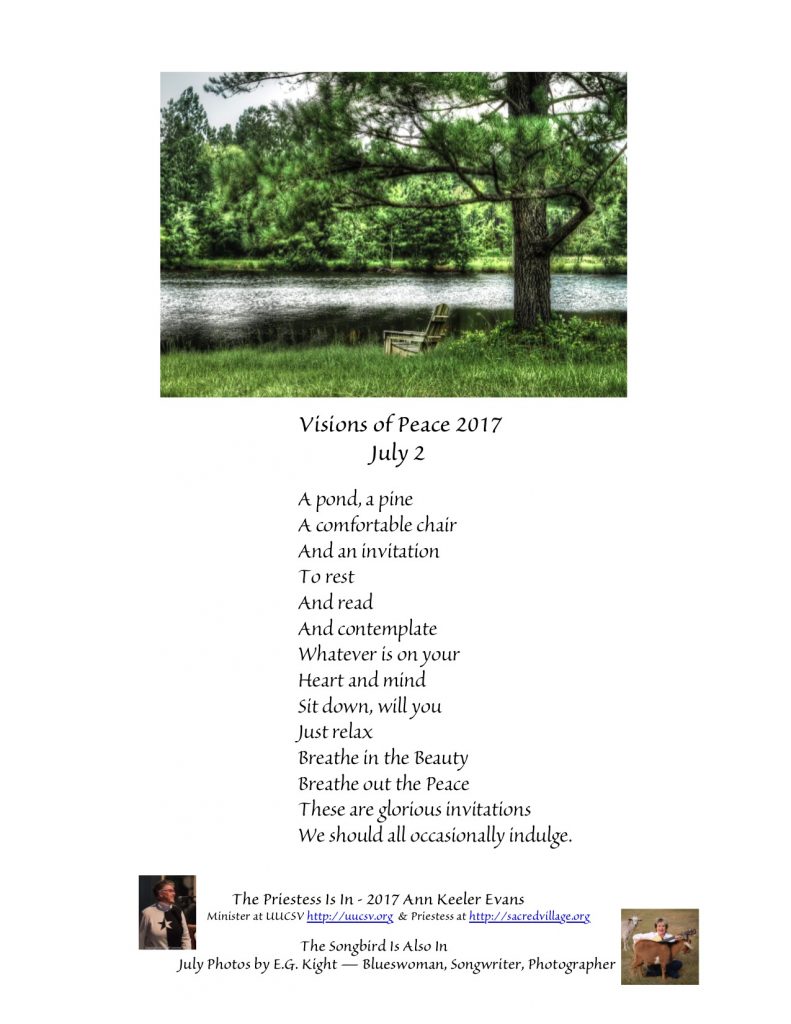 Visions of Peace 2017
July 2

A pond, a pine
A comfortable chair
And an invitation
To rest
And read
And contemplate
Whatever is on your
Heart and mind
Sit down, will you
Just relax
Breathe in the Beauty
Breathe out the Peace
These are glorious invitations
We should all occasionally indulge.

The Priestess Is In - 2017 Ann Keeler Evans
Minister at UUCSV http://uucsv.org & Priestess at http://sacredvillage.org

The Songbird Is Also In
July Photos by E.G. Kight — Blueswoman, Songwriter, Photographer